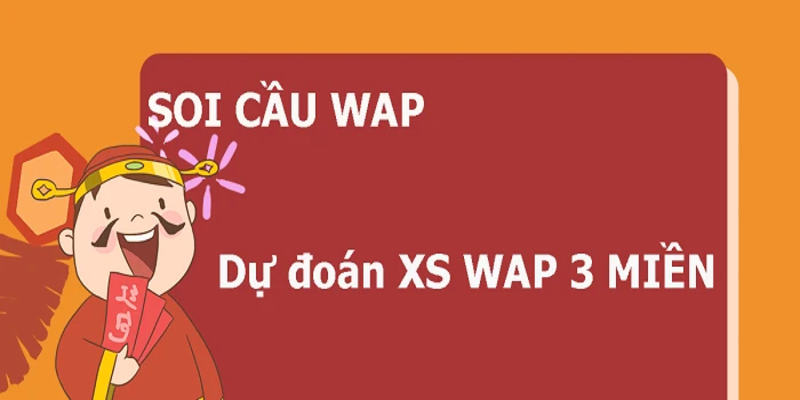 SOI CẦU WAP

Dự đoán XS WAP 3 MIỀN